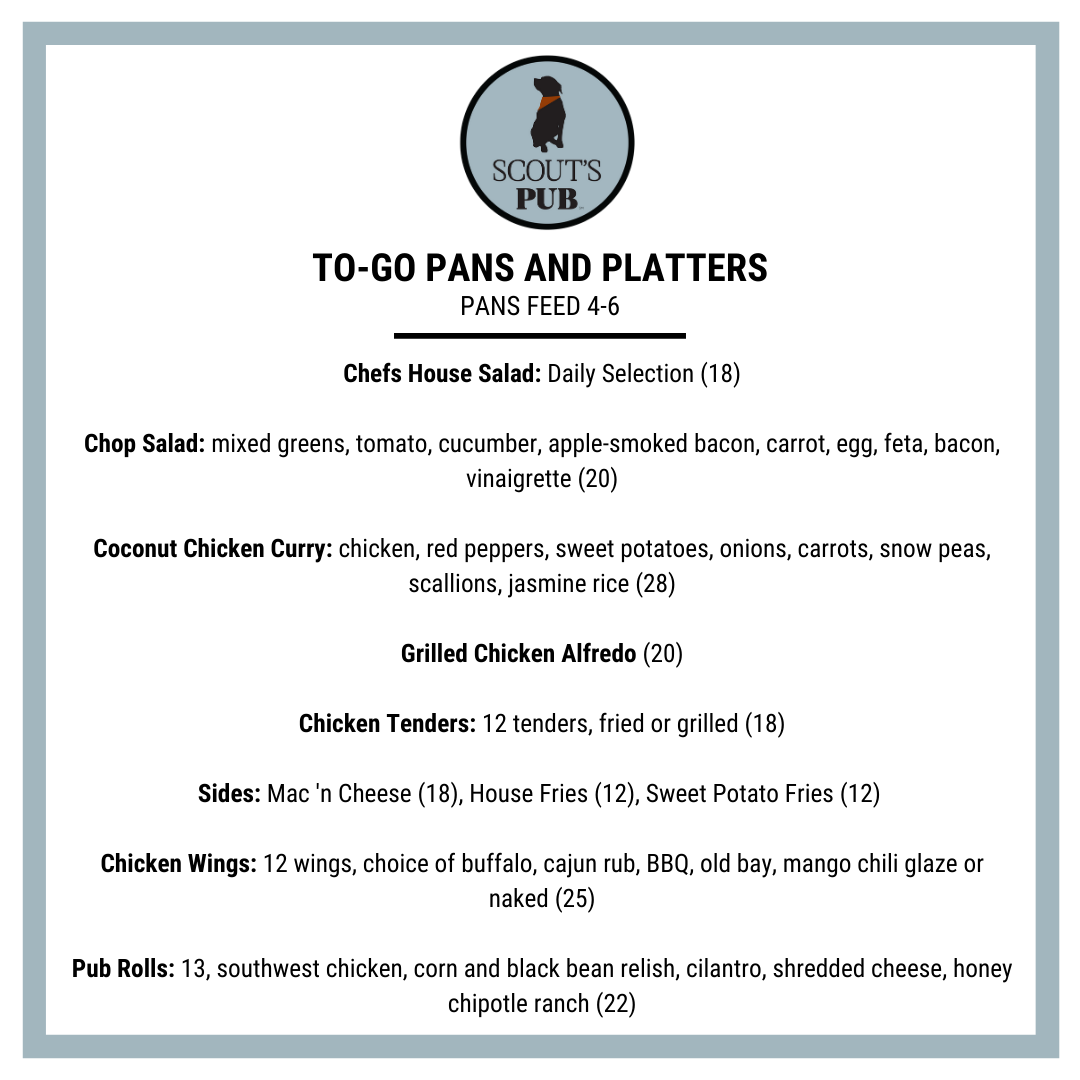 SCOUT'S
PUB

TO-GO PANS AND PLATTERS
PANS FEED 4-6

Chefs House Salad: Daily Selection (18)

Chop Salad: mixed greens, tomato, cucumber, apple-smoked bacon, carrot, egg, feta, bacon, vinaigrette (20)

Coconut Chicken Curry: chicken, red peppers, sweet potatoes, onions, carrots, snow peas, scallions, jasmine rice (28)

Grilled Chicken Alfredo (20)

Chicken Tenders: 12 tenders, fried or grilled (18)

Sides: Mac 'n Cheese (18), House Fries (12), Sweet Potato Fries (12)

Chicken Wings: 12 wings, choice of buffalo, cajun rub, BBQ, old bay, mango chili glaze or naked (25)

Pub Rolls: 13, southwest chicken, corn and black bean relish, cilantro, shredded cheese, honey chipotle ranch (22)